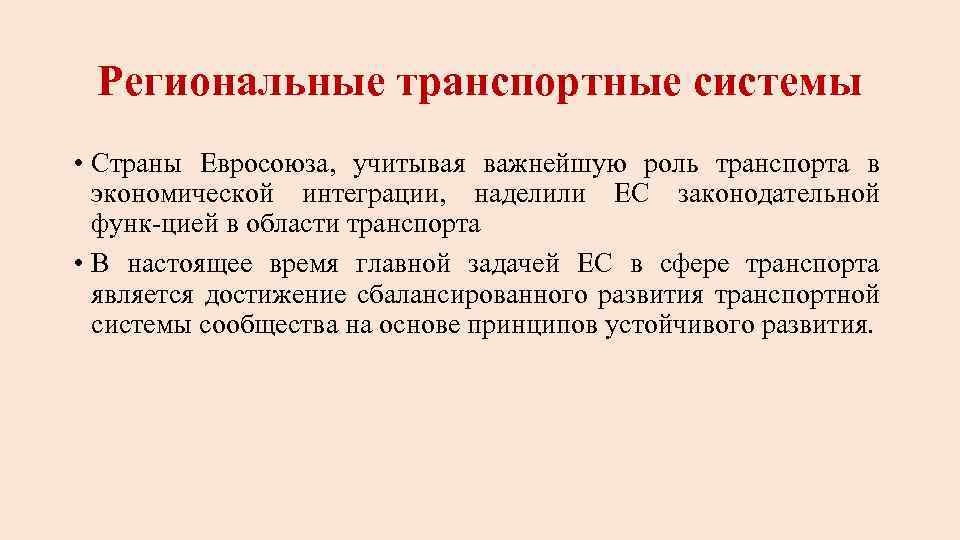 Региональные транспортные системы

• Страны Евросоюза, учитывая важнейшую роль транспорта в экономической интеграции, наделили ЕС законодательной функ-цией в области транспорта

• В настоящее время главной задачей ЕС в сфере транспорта является достижение сбалансированного развития транспортной системы сообщества на основе принципов устойчивого развития.